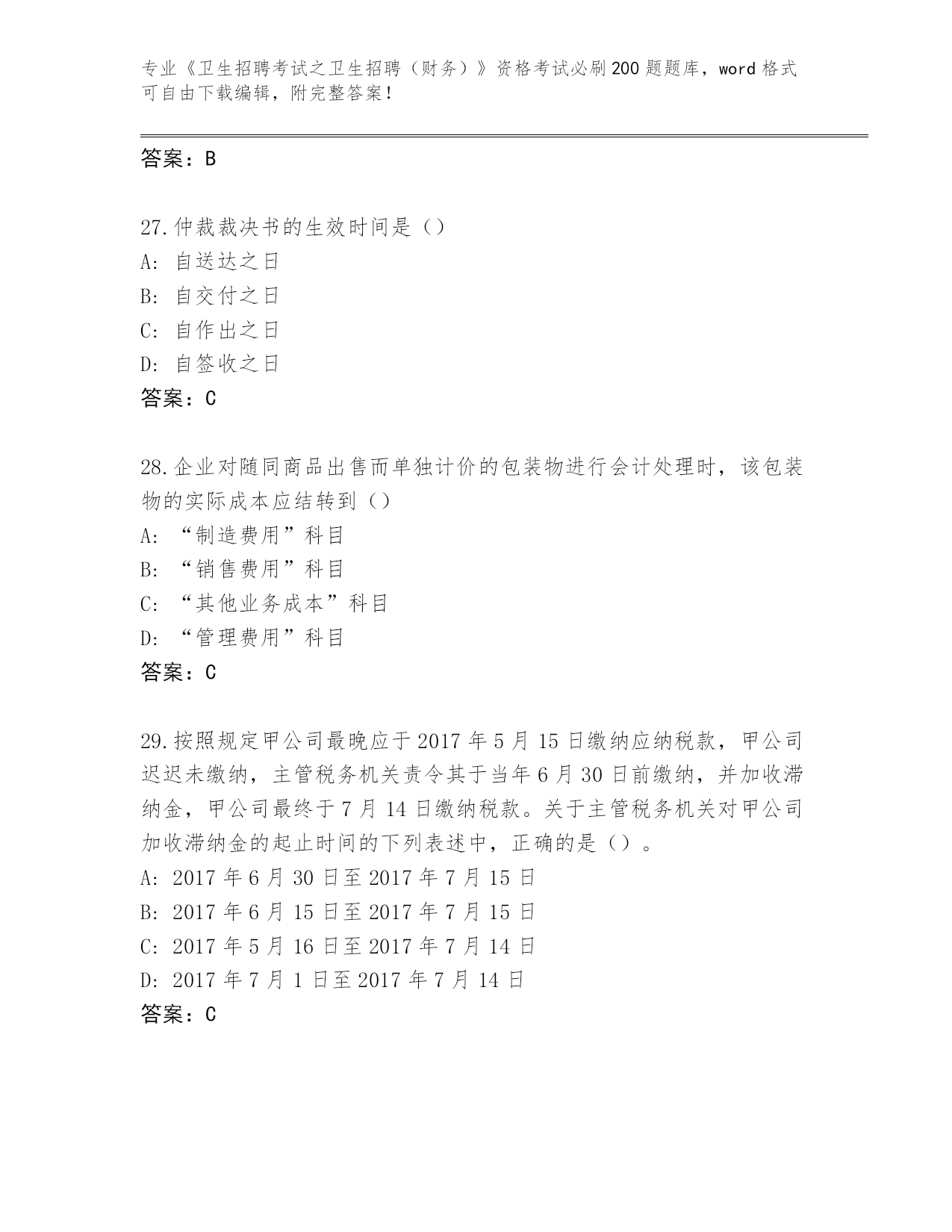 专业《卫生招聘考试之卫生招聘（财务）》资格考试必刷200题题库，word格式可自由下载编辑，附完整答案！

答案：B

27.仲裁裁决书的生效时间是（）
A: 自送达之日
B: 自交付之日
C: 自作出之日
D: 自签收之日
答案：C

28.企业对随同商品出售而单独计价的包装物进行会计处理时，该包装物的实际成本应结转到（）
A: “制造费用”科目
B: “销售费用”科目
C: “其他业务成本”科目
D: “管理费用”科目
答案：C

29.按照规定甲公司最晚应于2017年5月15日缴纳应纳税款，甲公司迟迟未缴纳，主管税务机关责令其于当年6月30日前缴纳，并加收滞纳金，甲公司最终于7月14日缴纳税款。关于主管税务机关对甲公司加收滞纳金的起止时间的下列表述中，正确的是（）。
A: 2017年6月30日至2017年7月15日
B: 2017年6月15日至2017年7月15日
C: 2017年5月16日至2017年7月14日
D: 2017年7月1日至2017年7月14日
答案：C